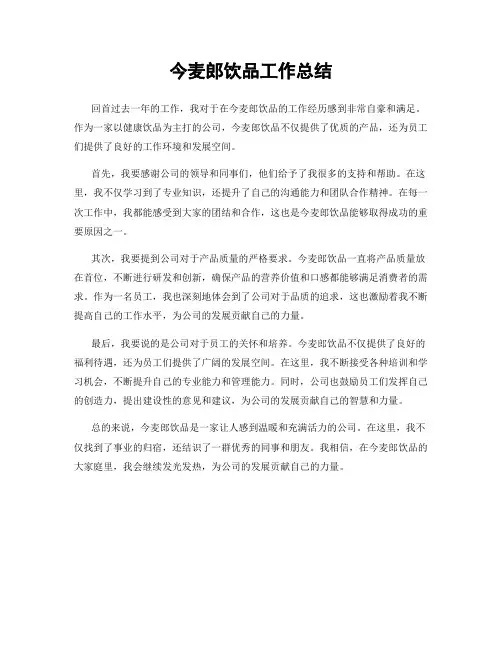 今麦郎饮品工作总结

回首过去一年的工作，我对于在今麦郎饮品的工作经历感到非常自豪和满足。作为一家以健康饮品为主打的公司，今麦郎饮品不仅提供了优质的产品，还为员工们提供了良好的工作环境和发展空间。

首先，我要感谢公司的领导和同事们，他们给予了我很多的支持和帮助。在这里，我不仅学习到了专业知识，还提升了自己的沟通能力和团队合作精神。在每一次工作中，我都能感受到大家的团结和合作，这也是今麦郎饮品能够取得成功的重要原因之一。

其次，我要提到公司对于产品质量的严格要求。今麦郎饮品一直将产品质量放在首位，不断进行研发和创新，确保产品的营养价值和口感都能够满足消费者的需求。作为一名员工，我也深刻地体会到了公司对于品质的追求，这也激励着我不断提高自己的工作水平，为公司的发展贡献自己的力量。

最后，我要说的是公司对于员工的关怀和培养。今麦郎饮品不仅提供了良好的福利待遇，还为员工们提供了广阔的发展空间。在这里，我不断接受各种培训和学习机会，不断提升自己的专业能力和管理能力。同时，公司也鼓励员工们发挥自己的创造力，提出建设性的意见和建议，为公司的发展贡献自己的智慧和力量。

总的来说，今麦郎饮品是一家让人感到温暖和充满活力的公司。在这里，我不仅找到了事业的归宿，还结识了一群优秀的同事和朋友。我相信，在今麦郎饮品的大家庭里，我会继续发光发热，为公司的发展贡献自己的力量。